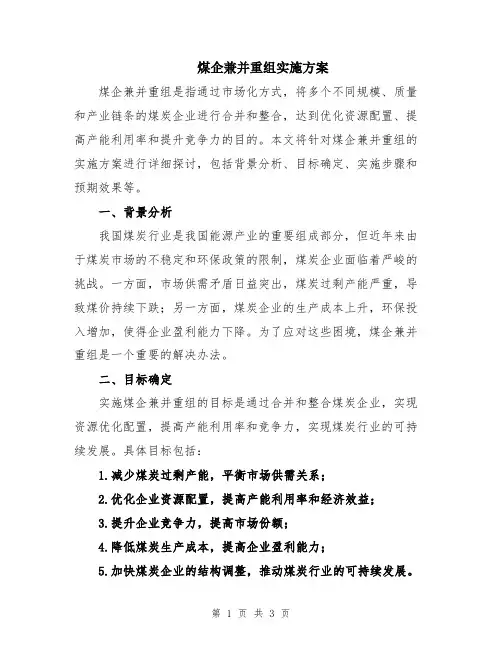 煤企兼并重组实施方案

煤企兼并重组是指通过市场化方式，将多个不同规模、质量和产业链条的煤炭企业进行合并和整合，达到优化资源配置、提高产能利用率和提升竞争力的目的。本文将针对煤企兼并重组的实施方案进行详细探讨，包括背景分析、目标确定、实施步骤和预期效果等。

一、背景分析

我国煤炭行业是我国能源产业的重要组成部分，但近年来由于煤炭市场的不稳定和环保政策的限制，煤炭企业面临着严峻的挑战。一方面，市场供需矛盾日益突出，煤炭过剩产能严重，导致煤价持续下跌；另一方面，煤炭企业的生产成本上升，环保投入增加，使得企业盈利能力下降。为了应对这些困境，煤企兼并重组是一个重要的解决办法。

二、目标确定

实施煤企兼并重组的目标是通过合并和整合煤炭企业，实现资源优化配置，提高产能利用率和竞争力，实现煤炭行业的可持续发展。具体目标包括：

1.减少煤炭过剩产能，平衡市场供需关系；

2.优化企业资源配置，提高产能利用率和经济效益；

3.提升企业竞争力，提高市场份额；

4.降低煤炭生产成本，提高企业盈利能力；

5.加快煤炭企业的结构调整，推动煤炭行业的可持续发展。

第 1 页 共 3 页